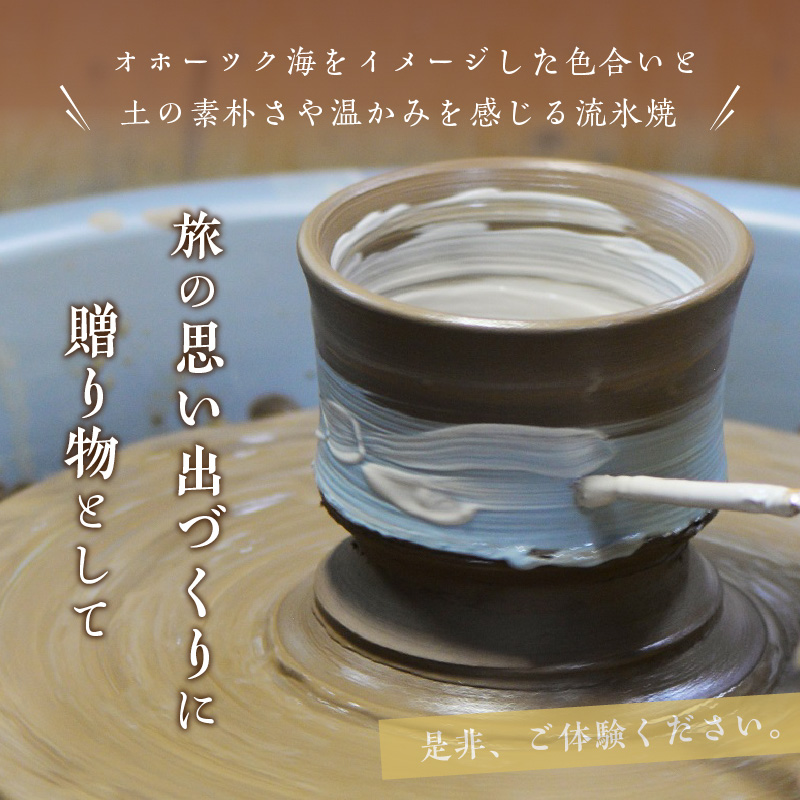 オホーツク海をイメージした色合いと
土の素朴さや温かみを感じる流氷焼

旅の思い出づくりに

贈り物として

是非、ご体験ください。